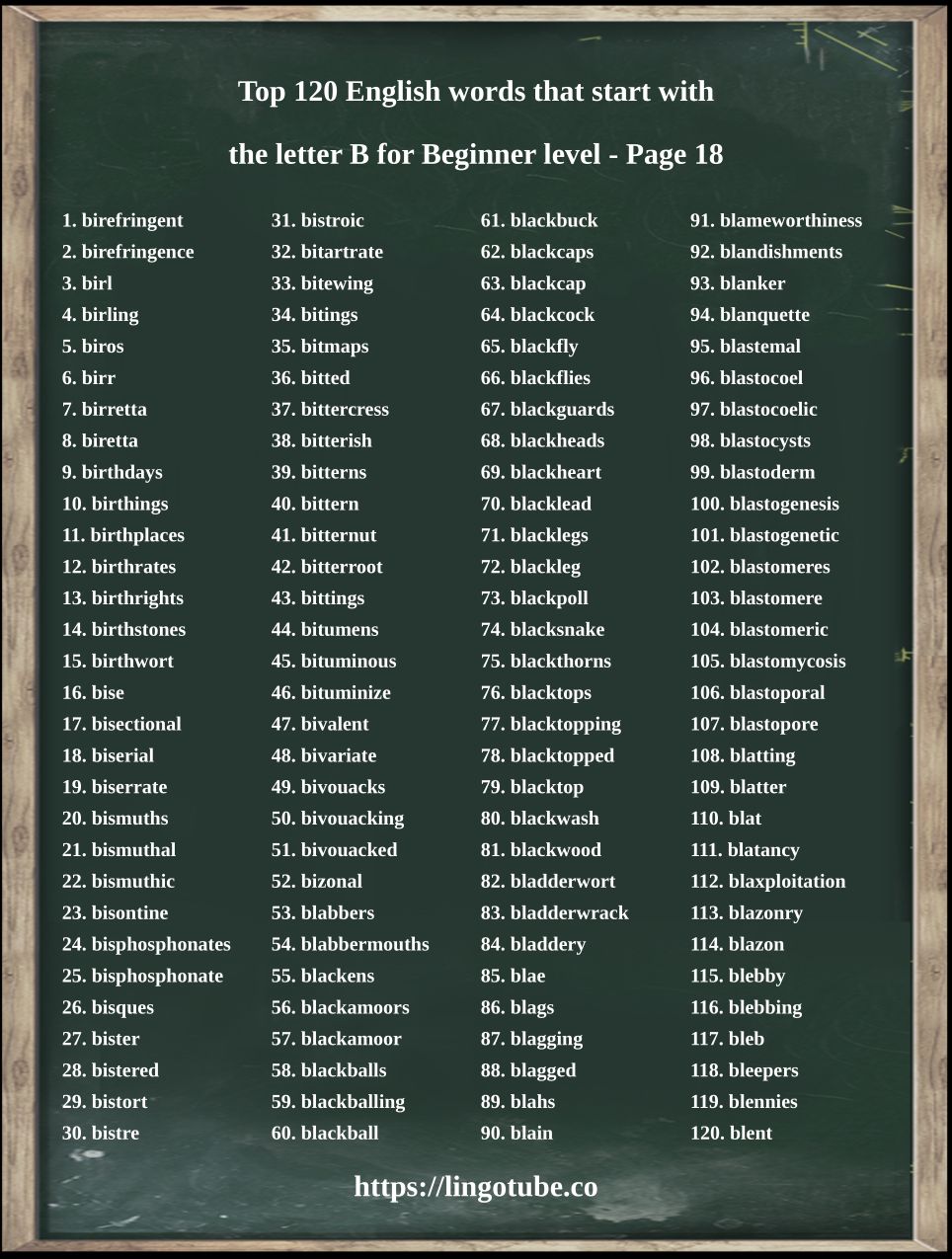 Top 120 English words that start with

the letter B for Beginner level - Page 18

1. birefringent
2. birefringence
3. birl
4. birling
5. biros
6. birr
7. birretta
8. biretta
9. birthdays
10. birthings
11. birthplaces
12. birthrates
13. birthrights
14. birthstones
15. birthwort
16. bise
17. bisectional
18. biserial
19. biserrate
20. bismuths
21. bismuthal
22. bismuthic
23. bisontine
24. bisphosphonates
25. bisphosphonate
26. bisques
27. bister
28. bistered
29. bistort
30. bistre

31. bistroic
32. bitartrate
33. bitewing
34. bitings
35. bitmaps
36. bitted
37. bittercress
38. bitterish
39. bitterns
40. bittern
41. bitternut
42. bitterroot
43. bittings
44. bitumens
45. bituminous
46. bituminize
47. bivalent
48. bivariate
49. bivouacks
50. bivouacking
51. bivouacked
52. bizonal
53. blabbers
54. blabbermouths
55. blackens
56. blackamoors
57. blackamoor
58. blackballs
59. blackballing
60. blackball

61. blackbuck
62. blackcaps
63. blackcap
64. blackcock
65. blackfly
66. blackflies
67. blackguards
68. blackheads
69. blackheart
70. blacklead
71. blacklegs
72. blackleg
73. blackpoll
74. blacksnake
75. blackthorns
76. blacktops
77. blacktopping
78. blacktopped
79. blacktop
80. blackwash
81. blackwood
82. bladderwort
83. bladderwrack
84. bladdery
85. blae
86. blags
87. blagging
88. blagged
89. blahs
90. blain

91. blameworthiness
92. blandishments
93. blanker
94. blanquette
95. blastemal
96. blastocoel
97. blastocoelic
98. blastocysts
99. blastoderm
100. blastogenesis
101. blastogenetic
102. blastomeres
103. blastomere
104. blastomeric
105. blastomycosis
106. blastoporal
107. blastopore
108. blatting
109. blatter
110. blat
111. blatancy
112. blaxploitation
113. blazonry
114. blazon
115. blebby
116. blebbing
117. bleb
118. bleepers
119. blennies
120. blent

https://lingotube.co